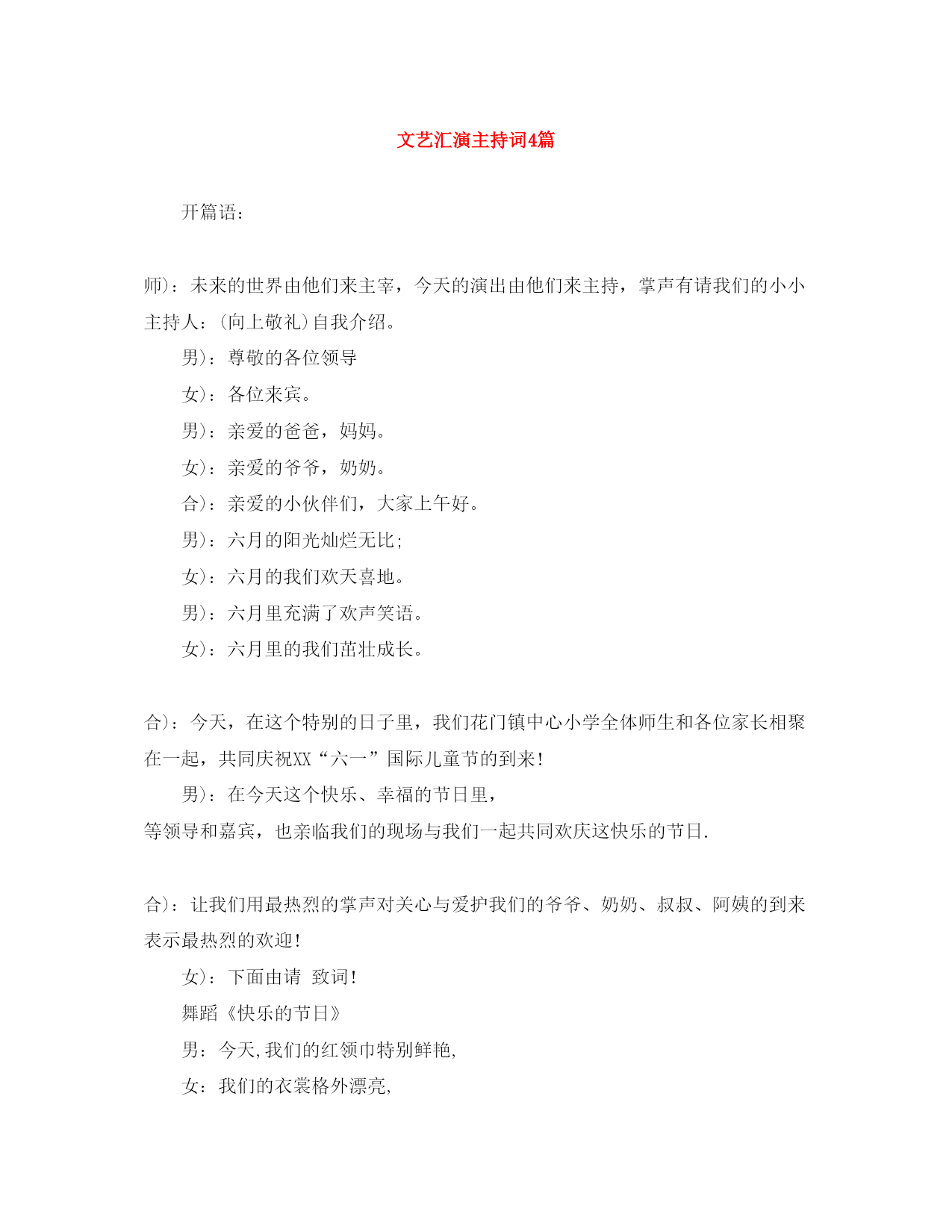 文艺汇演主持词4篇

开篇语：

师)：未来的世界由他们来主宰，今天的演出由他们来主持，掌声有请我们的小小主持人：(向上敬礼)自我介绍。

男)：尊敬的各位领导

女)：各位来宾。

男)：亲爱的爸爸，妈妈。

女)：亲爱的爷爷，奶奶。

合)：亲爱的小伙伴们，大家上午好。

男)：六月的阳光灿烂无比;

女)：六月的我们欢天喜地。

男)：六月里充满了欢声笑语。

女)：六月里的我们茁壮成长。

合)：今天，在这个特别的日子里，我们花门镇中心小学全体师生和各位家长相聚在一起，共同庆祝XX“六一”国际儿童节的到来!

男)：在今天这个快乐、幸福的节日里，

等领导和嘉宾，也亲临我们的现场与我们一起共同欢庆这快乐的节日.

合)：让我们用最热烈的掌声对关心与爱护我们的爷爷、奶奶、叔叔、阿姨的到来表示最热烈的欢迎!

女)：下面由请 致词!

舞蹈《快乐的节日》

男：今天,我们的红领巾特别鲜艳,

女：我们的衣裳格外漂亮,